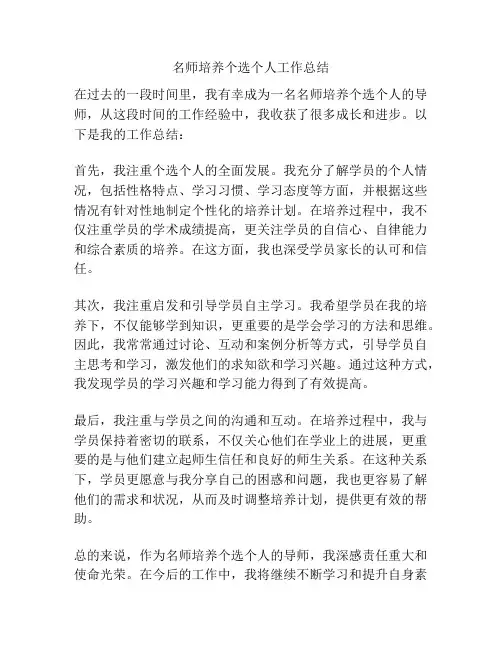 名师培养个选个人工作总结

在过去的一段时间里，我有幸成为一名名师培养个选个人的导师，从这段时间的工作经验中，我收获了很多成长和进步。以下是我的工作总结：

首先，我注重个选个人的全面发展。我充分了解学员的个人情况，包括性格特点、学习习惯、学习态度等方面，并根据这些情况有针对性地制定个性化的培养计划。在培养过程中，我不仅注重学员的学术成绩提高，更关注学员的自信心、自律能力和综合素质的培养。在这方面，我也深受学员家长的认可和信任。

其次，我注重启发和引导学员自主学习。我希望学员在我的培养下，不仅能够学到知识，更重要的是学会学习的方法和思维。因此，我常常通过讨论、互动和案例分析等方式，引导学员自主思考和学习，激发他们的求知欲和学习兴趣。通过这种方式，我发现学员的学习兴趣和学习能力得到了有效提高。

最后，我注重与学员之间的沟通和互动。在培养过程中，我与学员保持着密切的联系，不仅关心他们在学业上的进展，更重要的是与他们建立起师生信任和良好的师生关系。在这种关系下，学员更愿意与我分享自己的困惑和问题，我也更容易了解他们的需求和状况，从而及时调整培养计划，提供更有效的帮助。

总的来说，作为名师培养个选个人的导师，我深感责任重大和使命光荣。在今后的工作中，我将继续不断学习和提升自身素